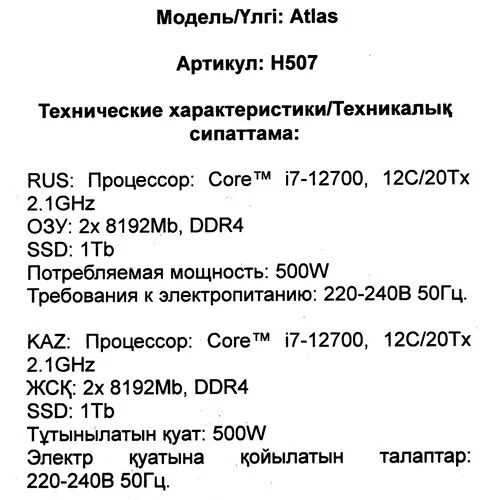 Модель/Үлгі: Atlas

Артикул: H507

Технические характеристики/Техникалық сипаттама:

RUS: Процессор: Core™ i7-12700, 12C/20Tx 2.1GHz
ОЗУ: 2x 8192Mb, DDR4
SSD: 1Tb
Потребляемая мощность: 500W
Требования к электропитанию: 220-240В 50Гц.

KAZ: Процессор: Core™ i7-12700, 12C/20Tx 2.1GHz
ЖСҚ: 2x 8192Mb, DDR4
SSD: 1Tb
Тұтынылатын қуат: 500W
Электр қуатына қойылатын талаптар: 220-240В 50Гц.